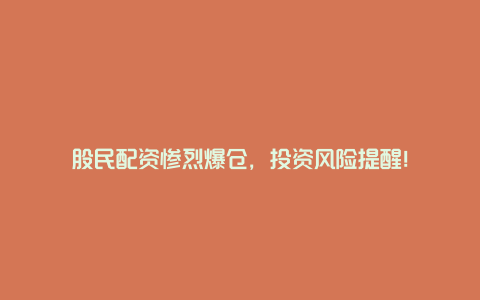 股民配资惨烈爆仓，投资风险提醒!